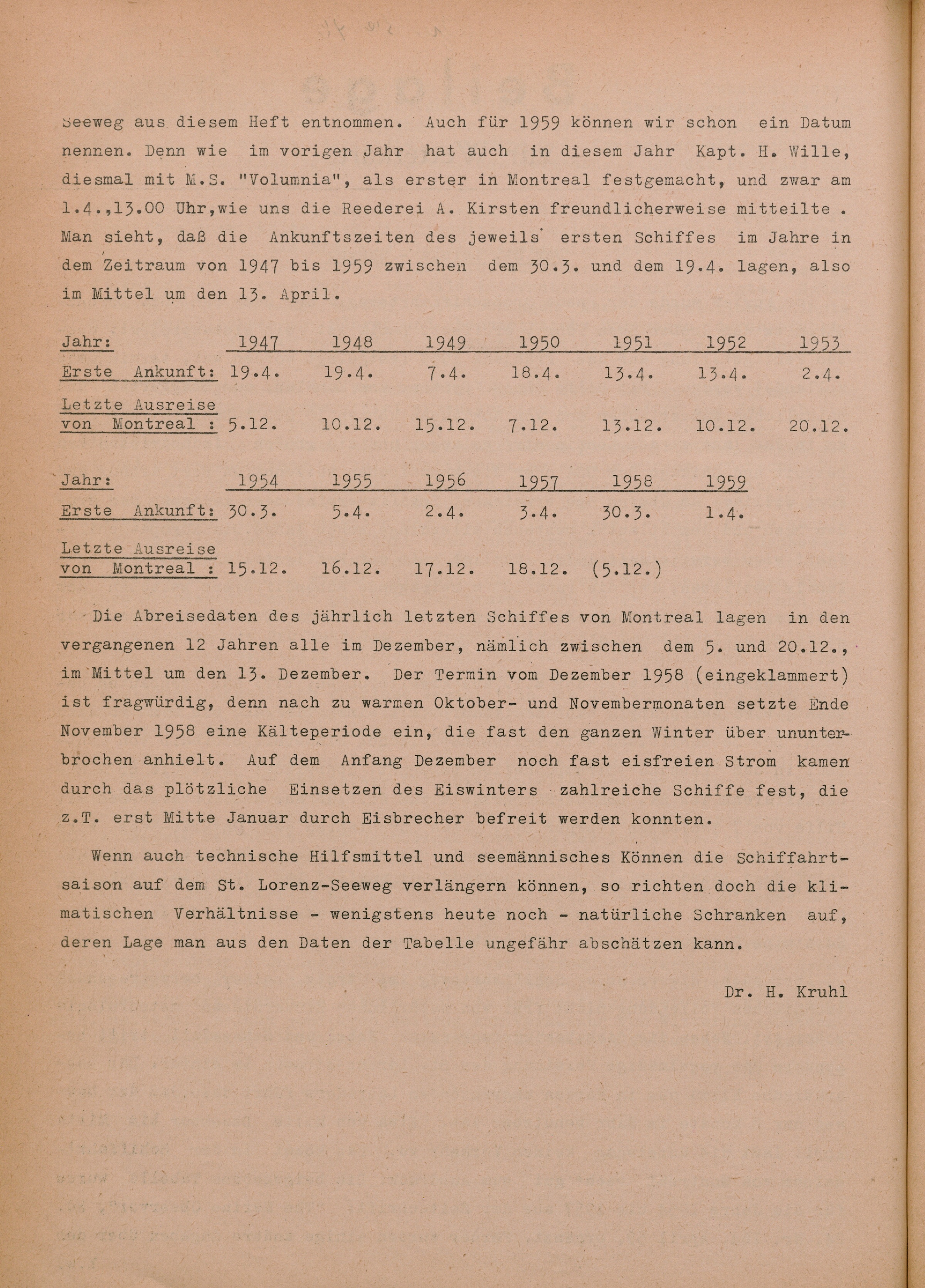 Seeweg aus diesem Heft entnommen. Auch für 1959 können wir schon ein Datum nennen. Denn wie im vorigen Jahr hat auch in diesem Jahr Kapt. H. Wille, diesmal mit M.S. "Volumnia", als erster in Montreal festgemacht, und zwar am 1.4.,13.00 Uhr,wie uns die Reederei A. Kirsten freundlicherweise mitteilte . Man sieht, daß die Ankunftszeiten des jeweils ersten Schiffes im Jahre in dem Zeitraum von 1947 bis 1959 zwischen dem 30.3. und dem 19.4. lagen, also im Mittel um den 13. April.

| Jahr: | 1947 | 1948 | 1949 | 1950 | 1951 | 1952 | 1953 |
|---|---|---|---|---|---|---|---|
| Erste Ankunft: | 19.4. | 19.4. | 7.4. | 18.4. | 13.4. | 13.4. | 2.4. |
| Letzte Ausreise von Montreal : | 5.12. | 10.12. | 15.12. | 7.12. | 13.12. | 10.12. | 20.12. |

| Jahr: | 1954 | 1955 | 1956 | 1957 | 1958 | 1959 |
|---|---|---|---|---|---|---|
| Erste Ankunft: | 30.3. | 5.4. | 2.4. | 3.4. | 30.3. | 1.4. |
| Letzte Ausreise von Montreal : | 15.12. | 16.12. | 17.12. | 18.12. | (5.12.) | |

Die Abreisedaten des jährlich letzten Schiffes von Montreal lagen in den vergangenen 12 Jahren alle im Dezember, nämlich zwischen dem 5. und 20.12., im Mittel um den 13. Dezember. Der Termin vom Dezember 1958 (eingeklammert) ist fragwürdig, denn nach zu warmen Oktober- und Novembermonaten setzte Ende November 1958 eine Kälteperiode ein, die fast den ganzen Winter über ununterbrochen anhielt. Auf dem Anfang Dezember noch fast eisfreien Strom kamen durch das plötzliche Einsetzen des Eiswinters zahlreiche Schiffe fest, die z.T. erst Mitte Januar durch Eisbrecher befreit werden konnten.

Wenn auch technische Hilfsmittel und seemännisches Können die Schiffahrtsaison auf dem St. Lorenz-Seeweg verlängern können, so richten doch die klimatischen Verhältnisse - wenigstens heute noch - natürliche Schranken auf, deren Lage man aus den Daten der Tabelle ungefähr abschätzen kann.

Dr. H. Kruhl